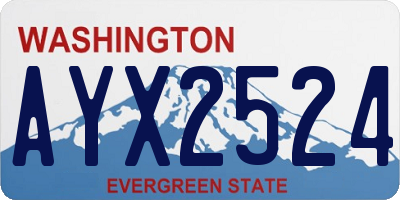 WASHINGTON

AYX2524

EVERGREEN STATE